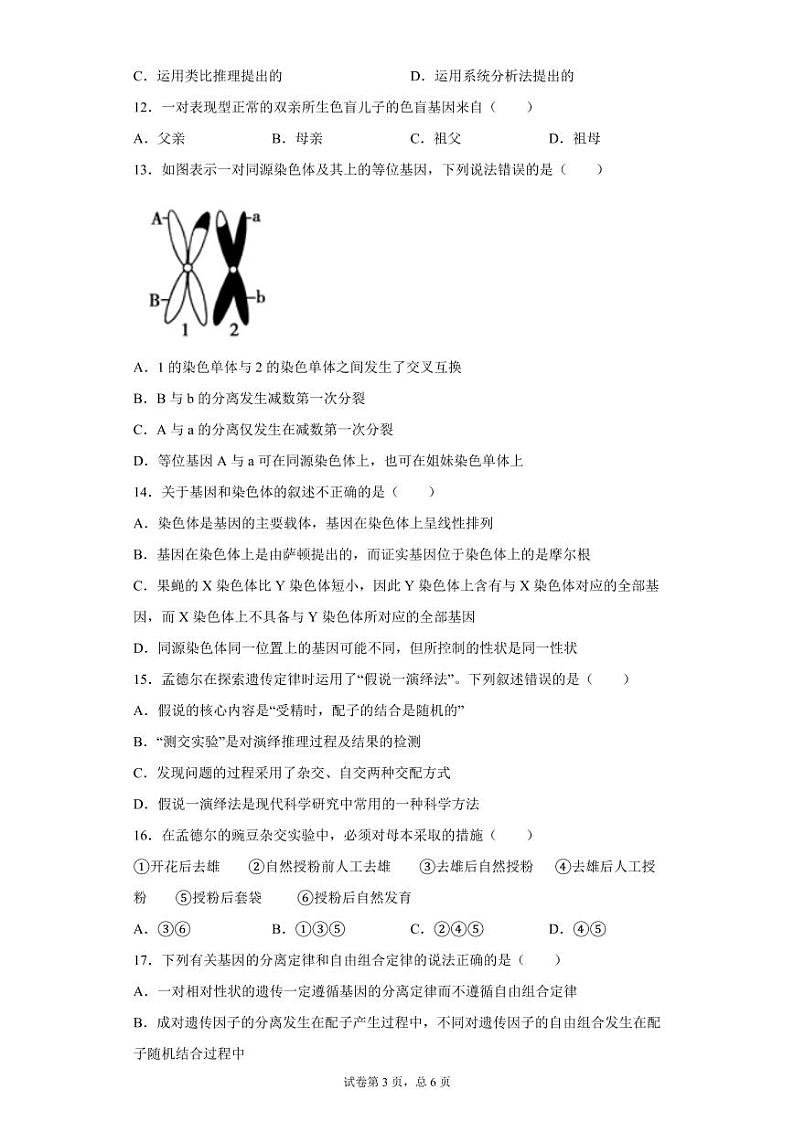 C．运用类比推理提出的　　　　　　　　D．运用系统分析法提出的

12．一对表现型正常的双亲所生色盲儿子的色盲基因来自（　　）

A．父亲　　　B．母亲　　　C．祖父　　　D．祖母

13．如图表示一对同源染色体及其上的等位基因，下列说法错误的是（　　）

A　a　B　b　1　2

A．1 的染色单体与 2 的染色单体之间发生了交叉互换

B．B 与 b 的分离发生减数第一次分裂

C．A 与 a 的分离仅发生在减数第一次分裂

D．等位基因 A 与 a 可在同源染色体上，也可在姐妹染色单体上

14．关于基因和染色体的叙述不正确的是（　　）

A．染色体是基因的主要载体，基因在染色体上呈线性排列

B．基因在染色体上是由萨顿提出的，而证实基因位于染色体上的是摩尔根

C．果蝇的 X 染色体比 Y 染色体短小，因此 Y 染色体上含有与 X 染色体对应的全部基因，而 X 染色体上不具备与 Y 染色体所对应的全部基因

D．同源染色体同一位置上的基因可能不同，但所控制的性状是同一性状

15．孟德尔在探索遗传定律时运用了“假说一演绎法”。下列叙述错误的是（　　）

A．假说的核心内容是“受精时，配子的结合是随机的”

B．“测交实验”是对演绎推理过程及结果的检测

C．发现问题的过程采用了杂交、自交两种交配方式

D．假说一演绎法是现代科学研究中常用的一种科学方法

16．在孟德尔的豌豆杂交实验中，必须对母本采取的措施（　　）

①开花后去雄　　②自然授粉前人工去雄　　③去雄后自然授粉　　④去雄后人工授粉　　⑤授粉后套袋　　⑥授粉后自然发育

A．③⑥　　　B．①③⑤　　　C．②④⑤　　　D．④⑤

17．下列有关基因的分离定律和自由组合定律的说法正确的是（　　）

A．一对相对性状的遗传一定遵循基因的分离定律而不遵循自由组合定律

B．成对遗传因子的分离发生在配子产生过程中，不同对遗传因子的自由组合发生在配子随机结合过程中

试卷第 3 页，总 6 页